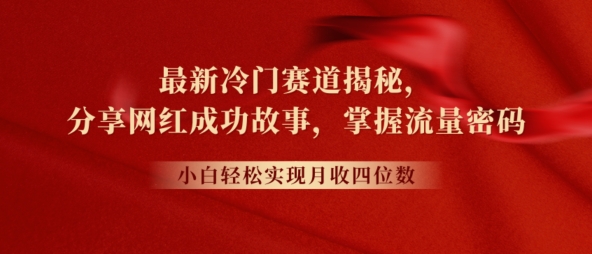 最新冷门赛道揭秘，
分享网红成功故事，掌握流量密码

小白轻松实现月收四位数